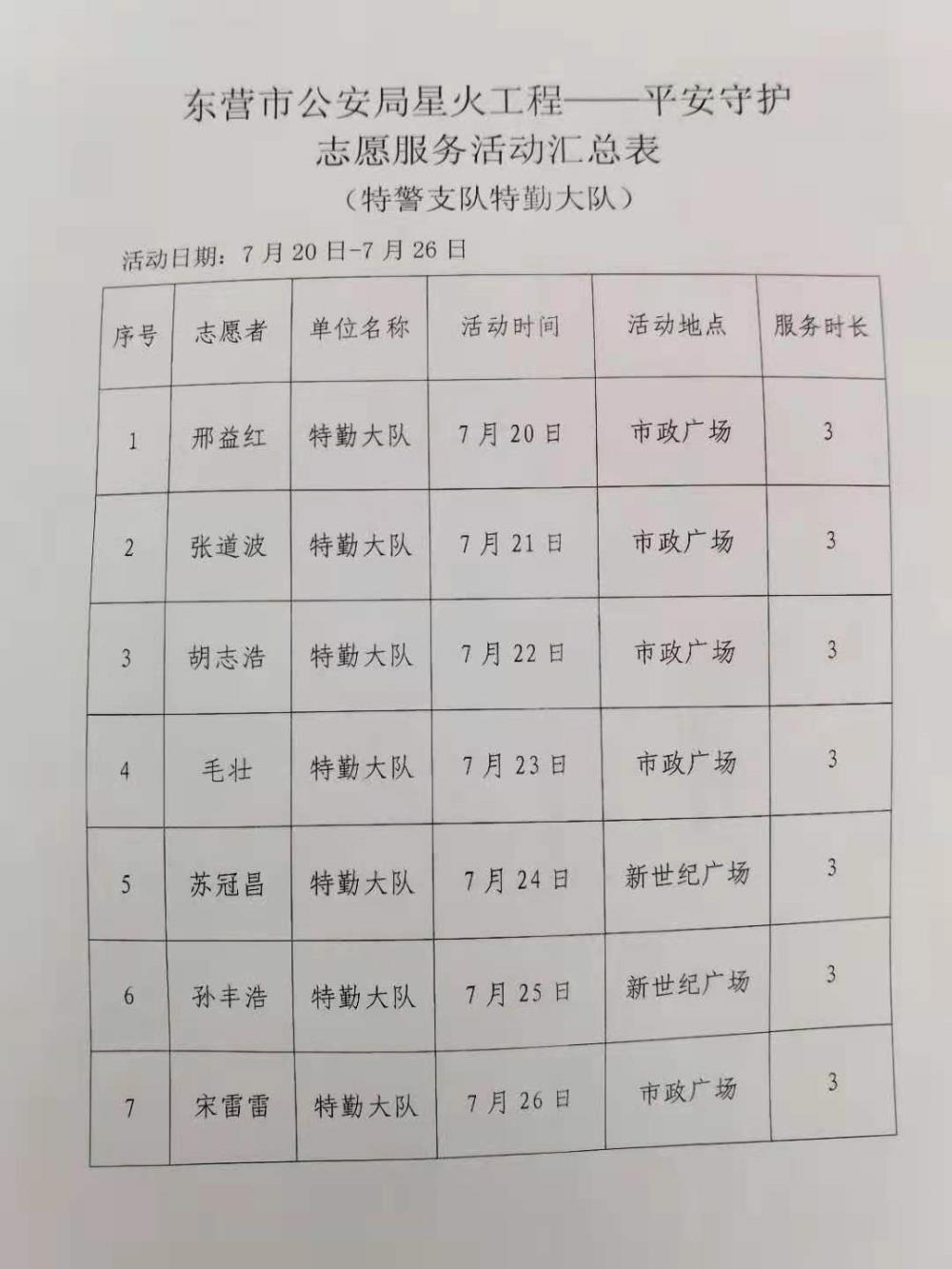 东营市公安局星火工程——平安守护
志愿服务活动汇总表
（特警支队特勤大队）

活动日期：7月20日-7月26日

| 序号 | 志愿者 | 单位名称 | 活动时间 | 活动地点 | 服务时长 |
|---|---|---|---|---|---|
| 1 | 邢益红 | 特勤大队 | 7月20日 | 市政广场 | 3 |
| 2 | 张道波 | 特勤大队 | 7月21日 | 市政广场 | 3 |
| 3 | 胡志浩 | 特勤大队 | 7月22日 | 市政广场 | 3 |
| 4 | 毛壮 | 特勤大队 | 7月23日 | 市政广场 | 3 |
| 5 | 苏冠昌 | 特勤大队 | 7月24日 | 新世纪广场 | 3 |
| 6 | 孙丰浩 | 特勤大队 | 7月25日 | 新世纪广场 | 3 |
| 7 | 宋雷雷 | 特勤大队 | 7月26日 | 市政广场 | 3 |